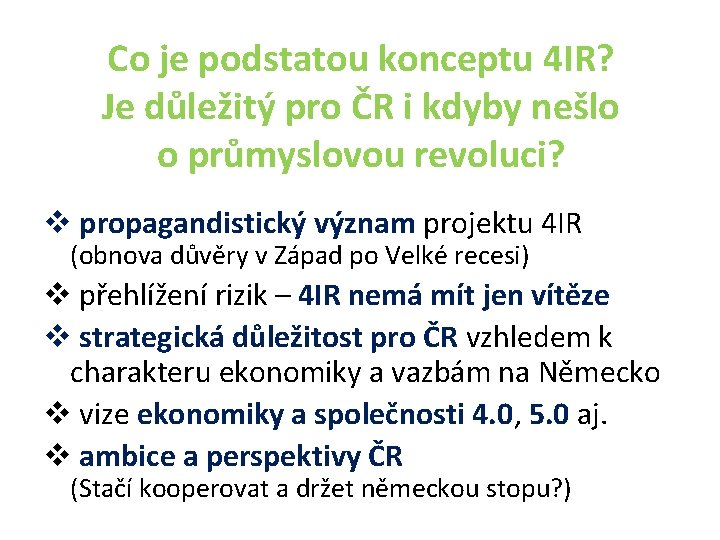 Co je podstatou konceptu 4IR?
Je důležitý pro ČR i kdyby nešlo o průmyslovou revoluci?

❖ propagandistický význam projektu 4IR (obnova důvěry v Západ po Velké recesi)

❖ přehlížení rizik – 4IR nemá mít jen vítěze

❖ strategická důležitost pro ČR vzhledem k charakteru ekonomiky a vazbám na Německo

❖ vize ekonomiky a společnosti 4.0, 5.0 aj.

❖ ambice a perspektivy ČR (Stačí kooperovat a držet německou stopu?)